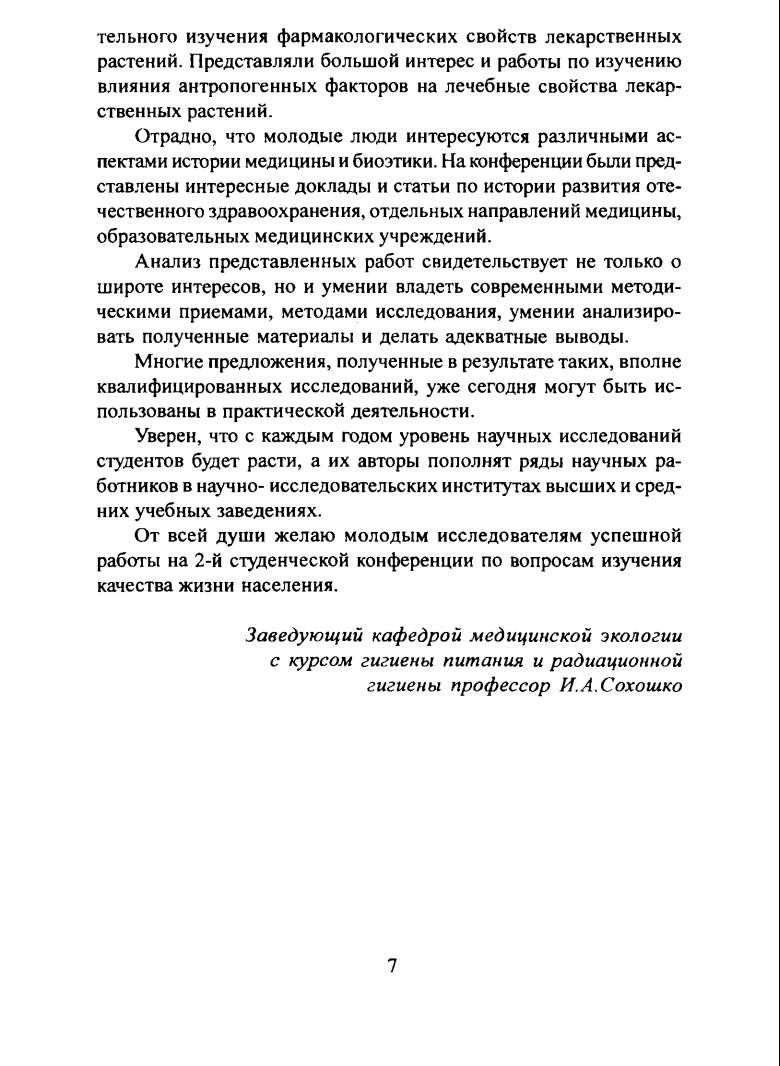 тельного изучения фармакологических свойств лекарственных растений. Представляли большой интерес и работы по изучению влияния антропогенных факторов на лечебные свойства лекарственных растений.

Отрадно, что молодые люди интересуются различными аспектами истории медицины и биоэтики. На конференции были представлены интересные доклады и статьи по истории развития отечественного здравоохранения, отдельных направлений медицины, образовательных медицинских учреждений.

Анализ представленных работ свидетельствует не только о широте интересов, но и умении владеть современными методическими приемами, методами исследования, умении анализировать полученные материалы и делать адекватные выводы.

Многие предложения, полученные в результате таких, вполне квалифицированных исследований, уже сегодня могут быть использованы в практической деятельности.

Уверен, что с каждым годом уровень научных исследований студентов будет расти, а их авторы пополнят ряды научных работников в научно- исследовательских институтах высших и средних учебных заведениях.

От всей души желаю молодым исследователям успешной работы на 2-й студенческой конференции по вопросам изучения качества жизни населения.

Заведующий кафедрой медицинской экологии с курсом гигиены питания и радиационной гигиены профессор И.А.Сохошко

7